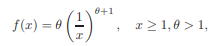 $f(x) = \theta \left(\frac{1}{x}\right)^{\theta+1}, \quad x \geq 1, \theta > 1,$